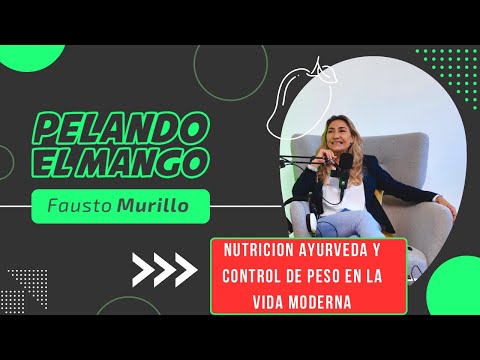 PELANDO EL MANGO

Fausto Murillo

NUTRICION AYURVEDA Y CONTROL DE PESO EN LA VIDA MODERNA